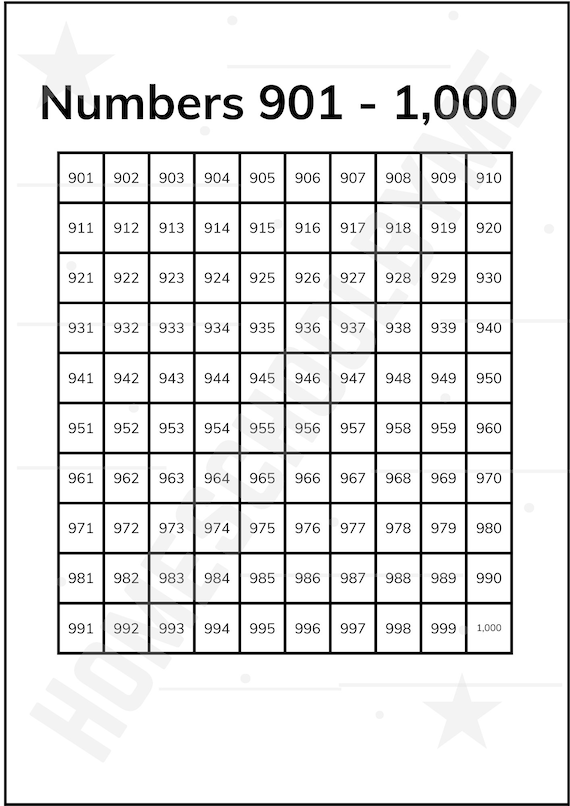 Numbers 901 - 1,000

| 901 | 902 | 903 | 904 | 905 | 906 | 907 | 908 | 909 | 910 |
|---|---|---|---|---|---|---|---|---|---|
| 911 | 912 | 913 | 914 | 915 | 916 | 917 | 918 | 919 | 920 |
| 921 | 922 | 923 | 924 | 925 | 926 | 927 | 928 | 929 | 930 |
| 931 | 932 | 933 | 934 | 935 | 936 | 937 | 938 | 939 | 940 |
| 941 | 942 | 943 | 944 | 945 | 946 | 947 | 948 | 949 | 950 |
| 951 | 952 | 953 | 954 | 955 | 956 | 957 | 958 | 959 | 960 |
| 961 | 962 | 963 | 964 | 965 | 966 | 967 | 968 | 969 | 970 |
| 971 | 972 | 973 | 974 | 975 | 976 | 977 | 978 | 979 | 980 |
| 981 | 982 | 983 | 984 | 985 | 986 | 987 | 988 | 989 | 990 |
| 991 | 992 | 993 | 994 | 995 | 996 | 997 | 998 | 999 | 1,000 |

HOMESCHOOLEXM